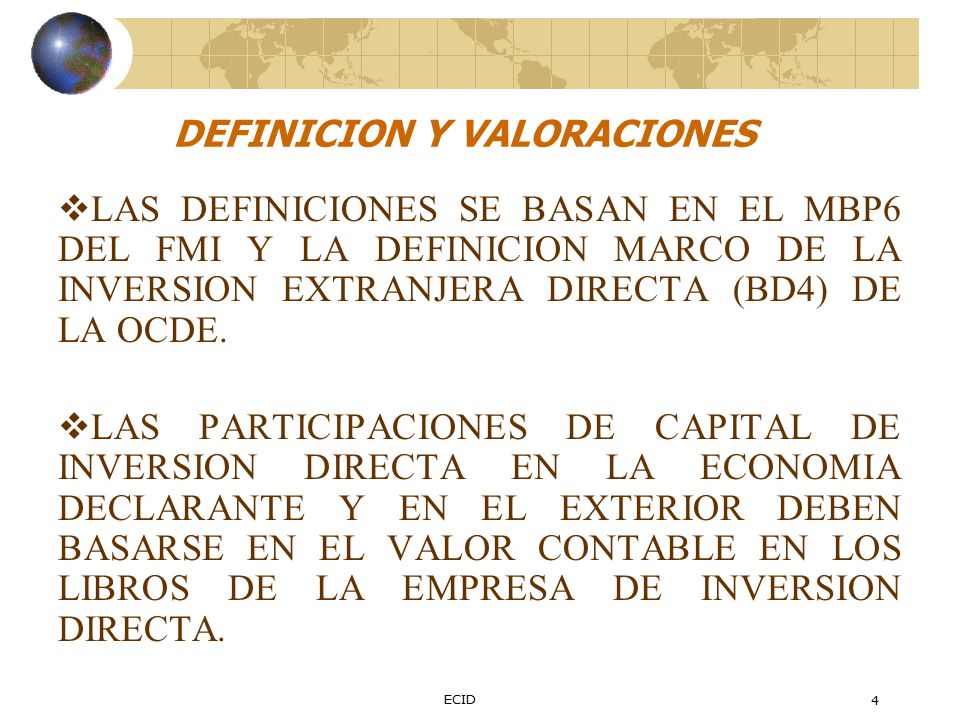 DEFINICION Y VALORACIONES

❖LAS DEFINICIONES SE BASAN EN EL MBP6 DEL FMI Y LA DEFINICION MARCO DE LA INVERSION EXTRANJERA DIRECTA (BD4) DE LA OCDE.

❖LAS PARTICIPACIONES DE CAPITAL DE INVERSION DIRECTA EN LA ECONOMIA DECLARANTE Y EN EL EXTERIOR DEBEN BASARSE EN EL VALOR CONTABLE EN LOS LIBROS DE LA EMPRESA DE INVERSION DIRECTA.

ECID

4